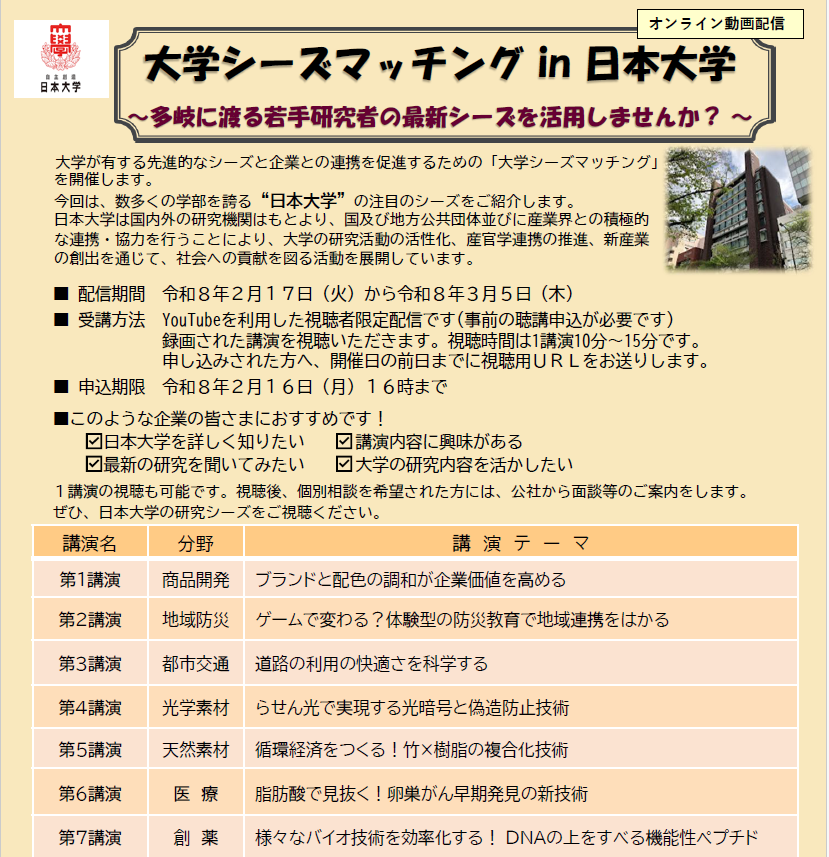 オンライン動画配信

日本大学

大学シーズマッチング in 日本大学

～多岐に渡る若手研究者の最新シーズを活用しませんか？～

大学が有する先進的なシーズと企業との連携を促進するための「大学シーズマッチング」を開催します。
今回は、数多くの学部を誇る“日本大学”の注目のシーズをご紹介します。
日本大学は国内外の研究機関はもとより、国及び地方公共団体並びに産業界との積極的な連携・協力を行うことにより、大学の研究活動の活性化、産官学連携の推進、新産業の創出を通じて、社会への貢献を図る活動を展開しています。

■ 配信期間　令和８年２月１７日（火）から令和８年３月５日（木）
■ 受講方法　YouTubeを利用した視聴者限定配信です（事前の聴講申込が必要です）
録画された講演を視聴いただきます。視聴時間は1講演10分～15分です。
申し込みされた方へ、開催日の前日までに視聴用ＵＲＬをお送りします。
■ 申込期限　令和８年２月１６日（月）１６時まで

■このような企業の皆さまにおすすめです！
☑日本大学を詳しく知りたい　☑講演内容に興味がある
☑最新の研究を聞いてみたい　☑大学の研究内容を活かしたい
１講演の視聴も可能です。視聴後、個別相談を希望された方には、公社から面談等のご案内をします。
ぜひ、日本大学の研究シーズをご視聴ください。

| 講演名 | 分野 | 講 演 テ ー マ |
|---|---|---|
| 第1講演 | 商品開発 | ブランドと配色の調和が企業価値を高める |
| 第2講演 | 地域防災 | ゲームで変わる？体験型の防災教育で地域連携をはかる |
| 第3講演 | 都市交通 | 道路の利用の快適さを科学する |
| 第4講演 | 光学素材 | らせん光で実現する光暗号と偽造防止技術 |
| 第5講演 | 天然素材 | 循環経済をつくる！竹×樹脂の複合化技術 |
| 第6講演 | 医 療 | 脂肪酸で見抜く！卵巣がん早期発見の新技術 |
| 第7講演 | 創 薬 | 様々なバイオ技術を効率化する！ DNAの上をすべる機能性ペプチド |